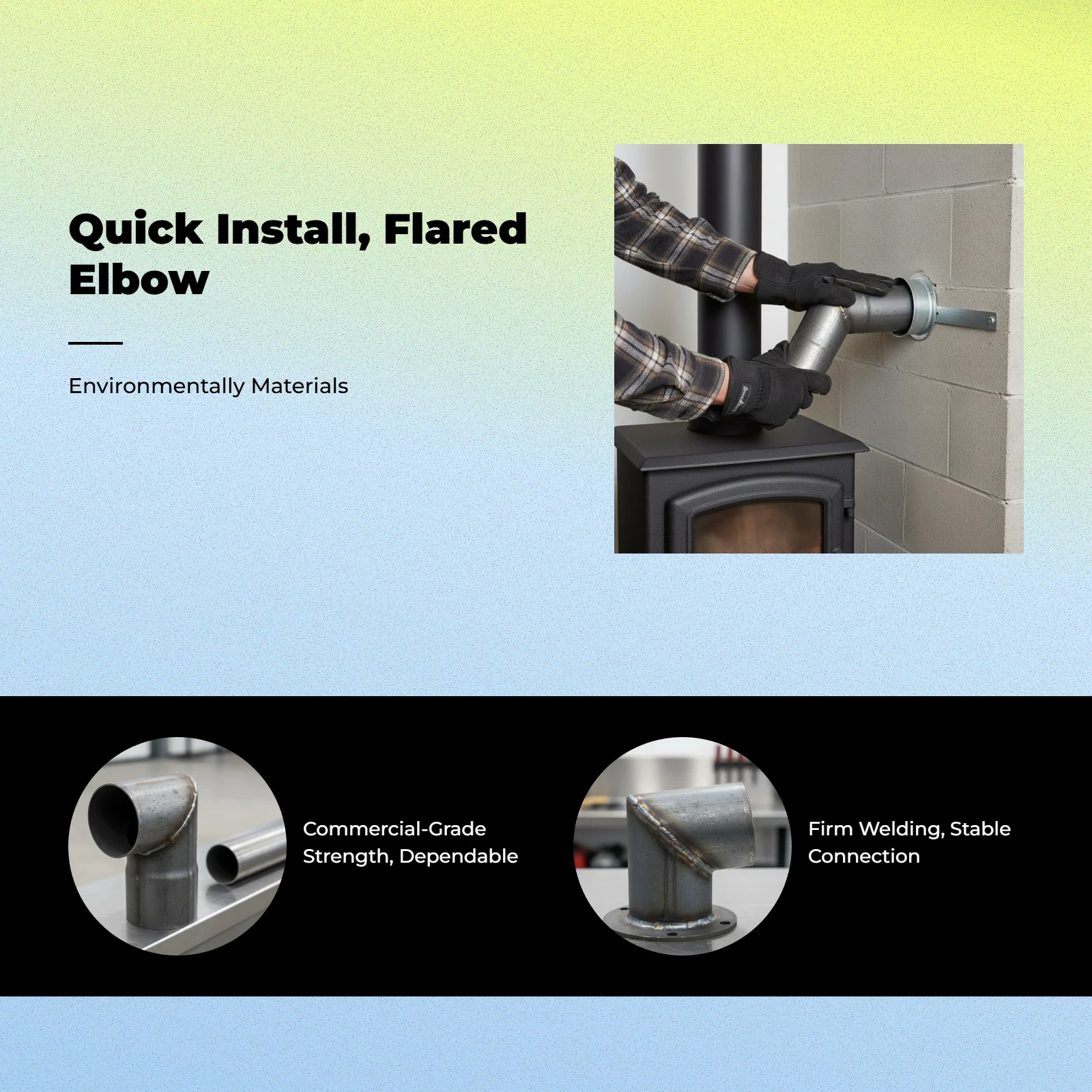 Quick Install, Flared Elbow

Environmentally Materials

Commercial-Grade Strength, Dependable

Firm Welding, Stable Connection